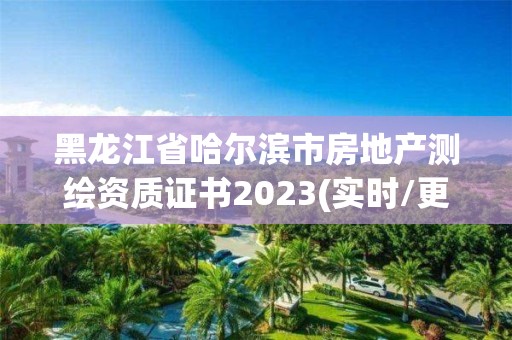 黑龙江省哈尔滨市房地产测绘资质证书2023(实时/更